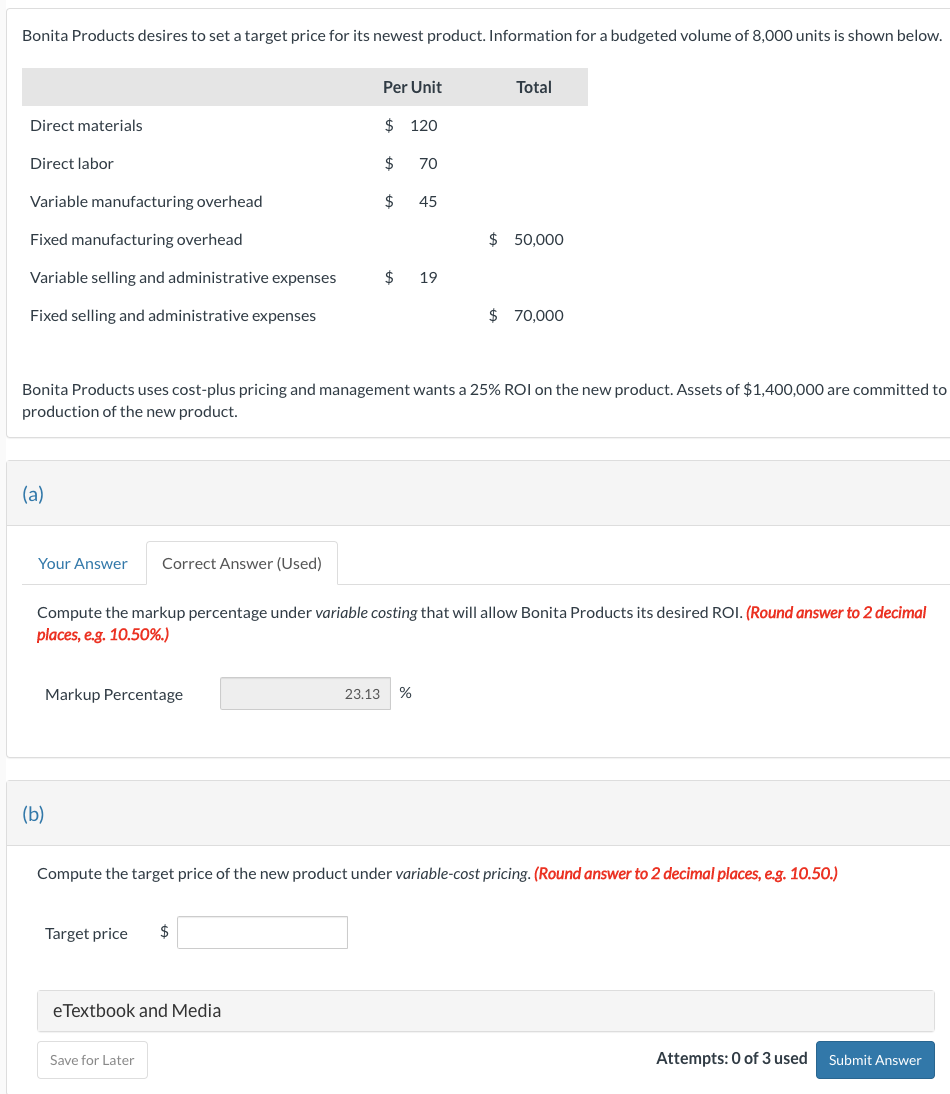 Bonita Products desires to set a target price for its newest product. Information for a budgeted volume of 8,000 units is shown below.

| | Per Unit | Total |
|---|---|---|
| Direct materials | \$ 120 | |
| Direct labor | \$ 70 | |
| Variable manufacturing overhead | \$ 45 | |
| Fixed manufacturing overhead | | \$ 50,000 |
| Variable selling and administrative expenses | \$ 19 | |
| Fixed selling and administrative expenses | | \$ 70,000 |

Bonita Products uses cost-plus pricing and management wants a 25% ROI on the new product. Assets of \$1,400,000 are committed to production of the new product.

(a)

Your Answer Correct Answer (Used)

Compute the markup percentage under variable costing that will allow Bonita Products its desired ROI. (Round answer to 2 decimal places, e.g. 10.50%.)

Markup Percentage 23.13 %

(b)

Compute the target price of the new product under variable-cost pricing. (Round answer to 2 decimal places, e.g. 10.50.)

Target price \$

eTextbook and Media

Save for Later

Attempts: 0 of 3 used Submit Answer